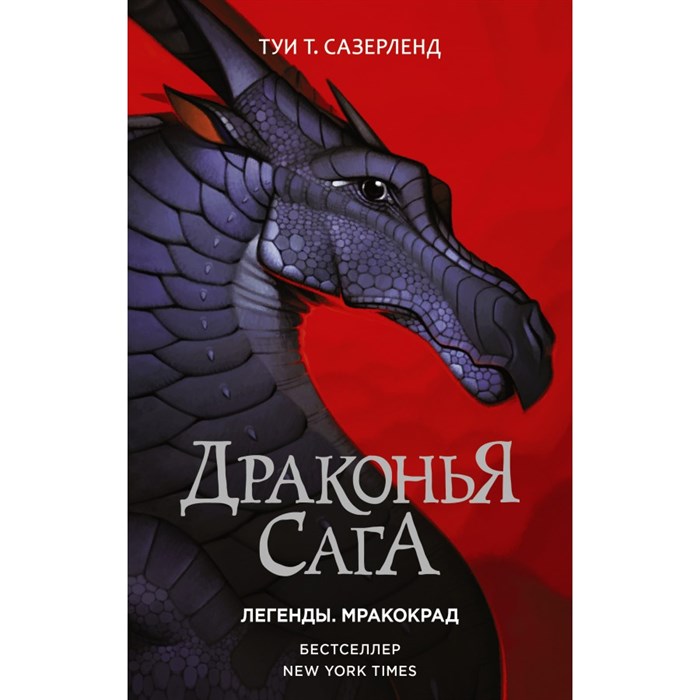 ТУИ Т. САЗЕРЛЕНД

ДРАКОНЬЯ САГА

ЛЕГЕНДЫ. МРАКОКРАД

БЕСТСЕЛЛЕР
NEW YORK TIMES